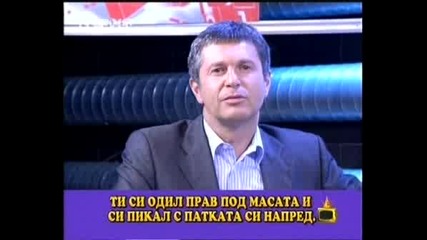 ТИ СИ ОДИЛ ПРАВ ПОД МАСАТА И СИ ПИКАЛ С ПАТКАТА СИ НАПРЕД.